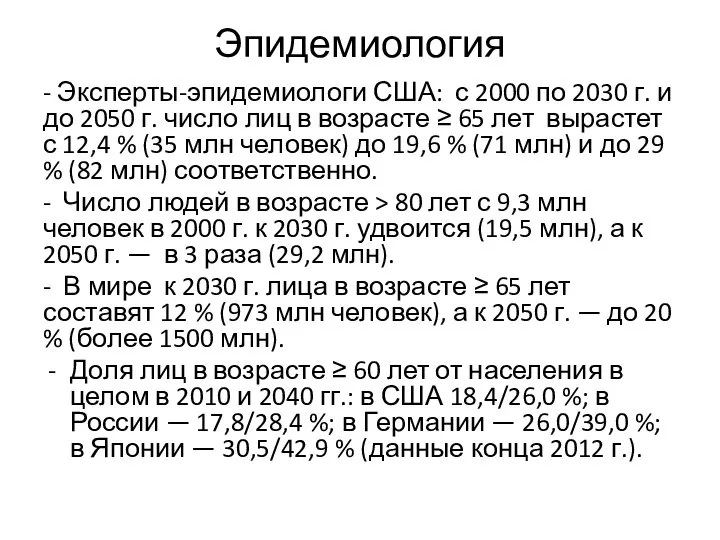 Эпидемиология

- Эксперты-эпидемиологи США: с 2000 по 2030 г. и до 2050 г. число лиц в возрасте ≥ 65 лет вырастет с 12,4 % (35 млн человек) до 19,6 % (71 млн) и до 29 % (82 млн) соответственно.

- Число людей в возрасте > 80 лет с 9,3 млн человек в 2000 г. к 2030 г. удвоится (19,5 млн), а к 2050 г. — в 3 раза (29,2 млн).

- В мире к 2030 г. лица в возрасте ≥ 65 лет составят 12 % (973 млн человек), а к 2050 г. — до 20 % (более 1500 млн).

- Доля лиц в возрасте ≥ 60 лет от населения в целом в 2010 и 2040 гг.: в США 18,4/26,0 %; в России — 17,8/28,4 %; в Германии — 26,0/39,0 %; в Японии — 30,5/42,9 % (данные конца 2012 г.).